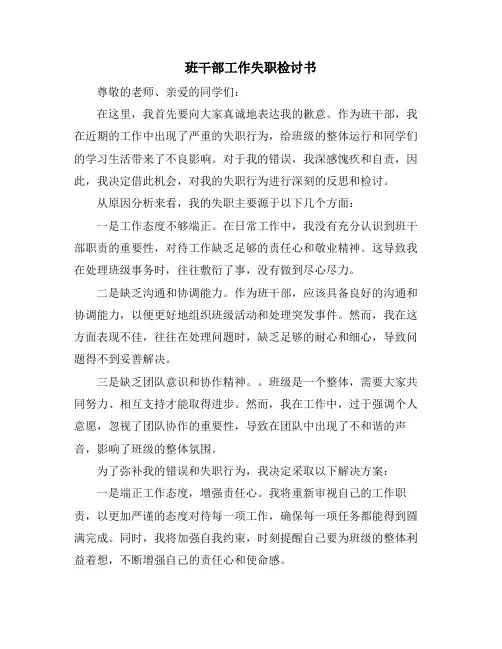 班干部工作失职检讨书

尊敬的老师、亲爱的同学们：

在这里，我首先要向大家真诚地表达我的歉意。作为班干部，我在近期的工作中出现了严重的失职行为，给班级的整体运行和同学们的学习生活带来了不良影响。对于我的错误，我深感愧疚和自责，因此，我决定借此机会，对我的失职行为进行深刻的反思和检讨。

从原因分析来看，我的失职主要源于以下几个方面：

一是工作态度不够端正。在日常工作中，我没有充分认识到班干部职责的重要性，对待工作缺乏足够的责任心和敬业精神。这导致我在处理班级事务时，往往敷衍了事，没有做到尽心尽力。

二是缺乏沟通和协调能力。作为班干部，应该具备良好的沟通和协调能力，以便更好地组织班级活动和处理突发事件。然而，我在这方面表现不佳，往往在处理问题时，缺乏足够的耐心和细心，导致问题得不到妥善解决。

三是缺乏团队意识和协作精神。。班级是一个整体，需要大家共同努力、相互支持才能取得进步。然而，我在工作中，过于强调个人意愿，忽视了团队协作的重要性，导致在团队中出现了不和谐的声音，影响了班级的整体氛围。

为了弥补我的错误和失职行为，我决定采取以下解决方案：

一是端正工作态度，增强责任心。我将重新审视自己的工作职责，以更加严谨的态度对待每一项工作，确保每一项任务都能得到圆满完成。同时，我将加强自我约束，时刻提醒自己要为班级的整体利益着想，不断增强自己的责任心和使命感。